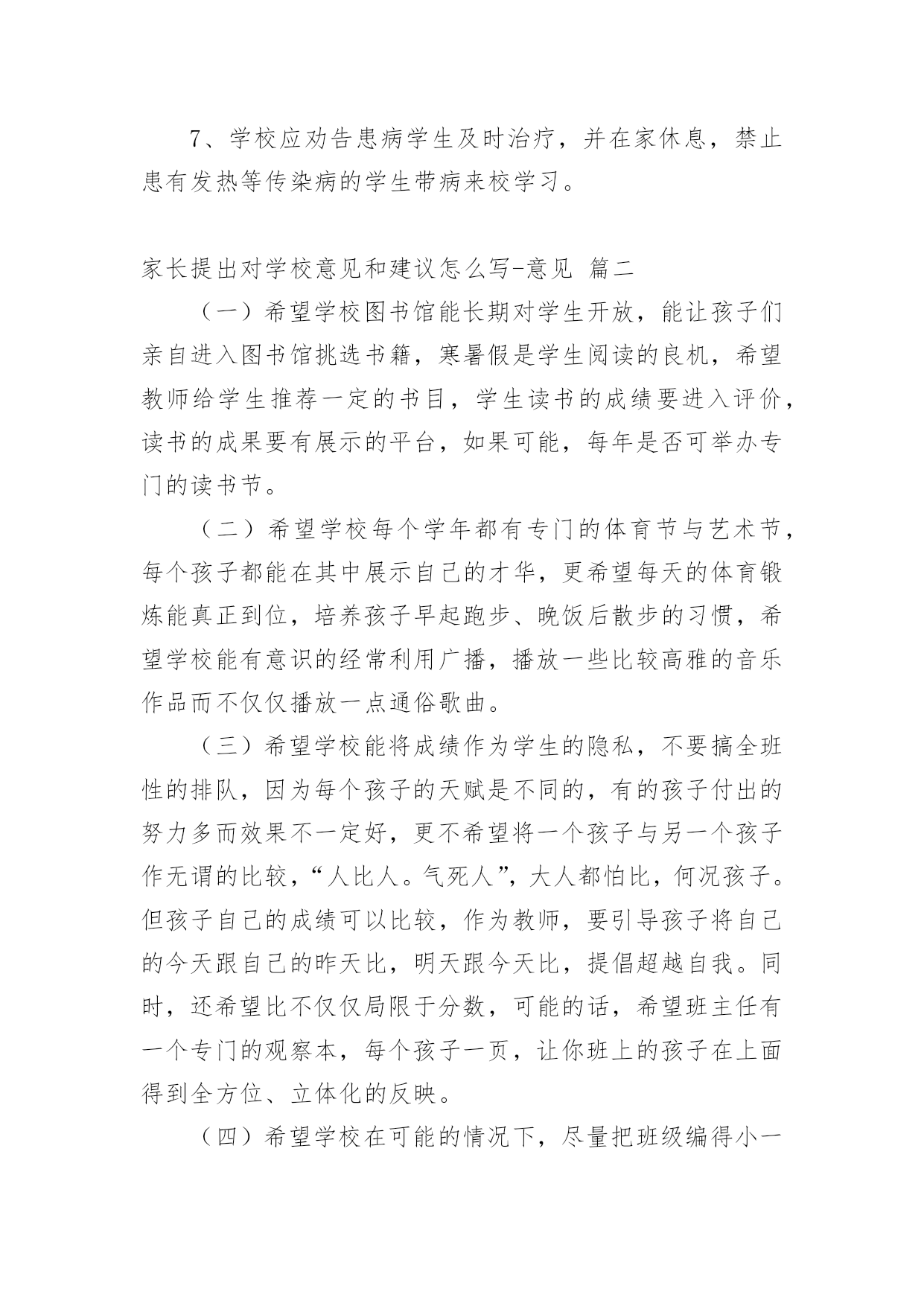 7、学校应劝告患病学生及时治疗，并在家休息，禁止患有发热等传染病的学生带病来校学习。

家长提出对学校意见和建议怎么写-意见 篇二

（一）希望学校图书馆能长期对学生开放，能让孩子们亲自进入图书馆挑选书籍，寒暑假是学生阅读的良机，希望教师给学生推荐一定的书目，学生读书的成绩要进入评价，读书的成果要有展示的平台，如果可能，每年是否可举办专门的读书节。

（二）希望学校每个学年都有专门的体育节与艺术节，每个孩子都能在其中展示自己的才华，更希望每天的体育锻炼能真正到位，培养孩子早起跑步、晚饭后散步的习惯，希望学校能有意识的经常利用广播，播放一些比较高雅的音乐作品而不仅仅播放一点通俗歌曲。

（三）希望学校能将成绩作为学生的隐私，不要搞全班性的排队，因为每个孩子的天赋是不同的，有的孩子付出的努力多而效果不一定好，更不希望将一个孩子与另一个孩子作无谓的比较，“人比人。气死人”，大人都怕比，何况孩子。但孩子自己的成绩可以比较，作为教师，要引导孩子将自己的今天跟自己的昨天比，明天跟今天比，提倡超越自我。同时，还希望比不仅仅局限于分数，可能的话，希望班主任有一个专门的观察本，每个孩子一页，让你班上的孩子在上面得到全方位、立体化的反映。

（四）希望学校在可能的情况下，尽量把班级编得小一